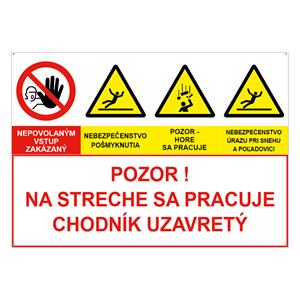 NEPOVOLANÝM VSTUP ZAKÁZANÝ

NEBEZPEČENSTVO POŠMYKNUTIA

POZOR - HORE SA PRACUJE

NEBEZPEČENSTVO ÚRAZU PRI SNEHU A POĽADOVICI

POZOR !
NA STRECHE SA PRACUJE
CHODNÍK UZAVRETÝ